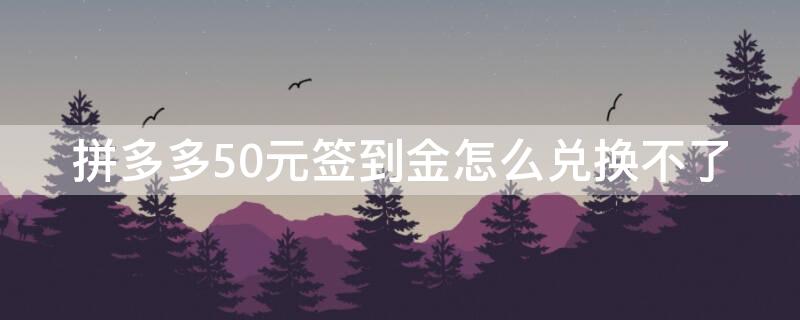 拼多多50元签到金怎么兑换不了